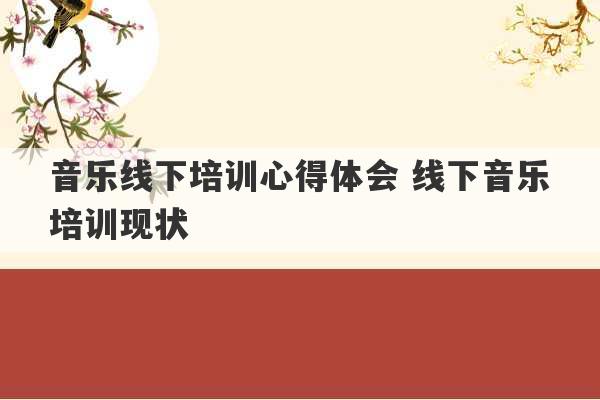 音乐线下培训心得体会 线下音乐培训现状